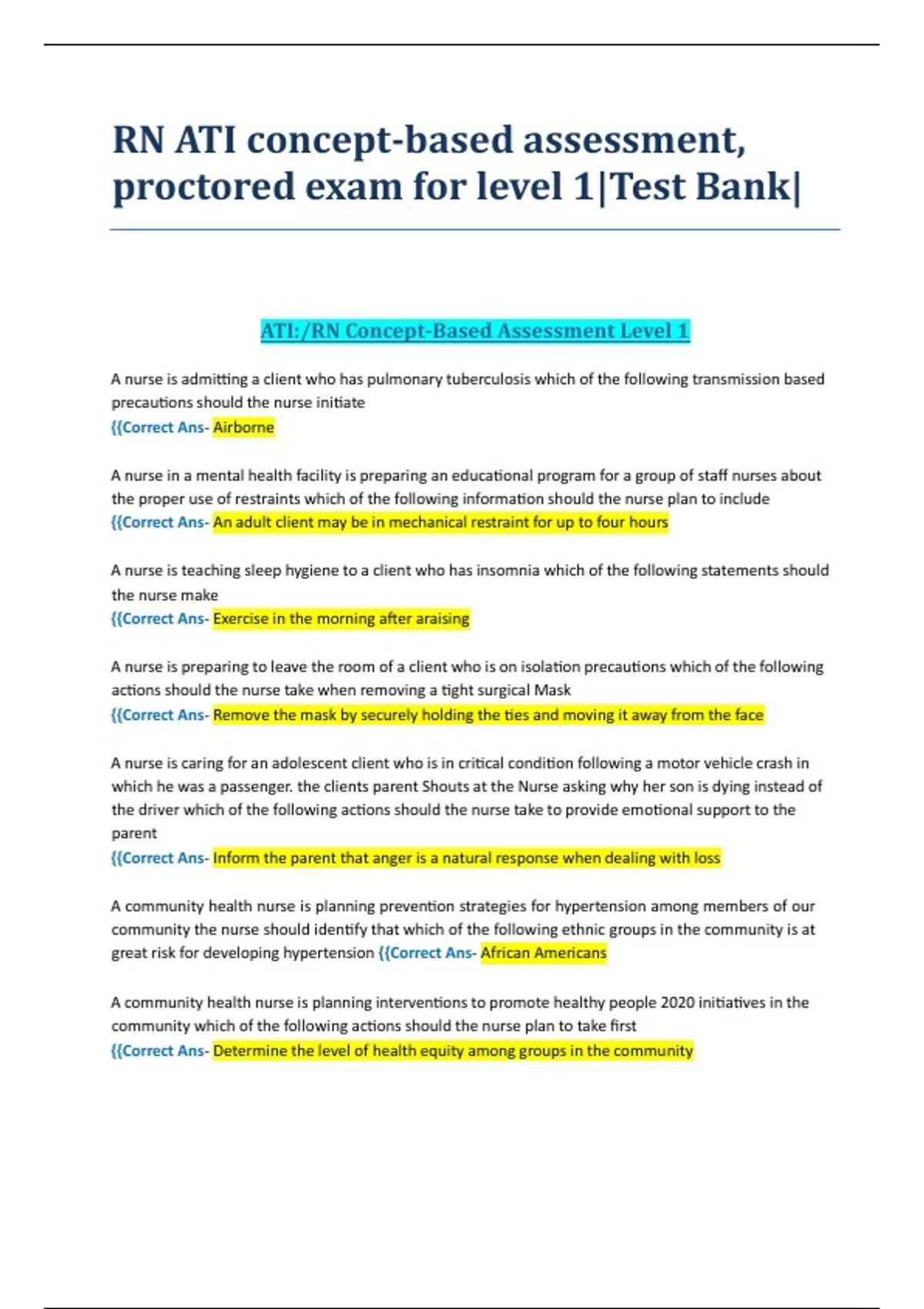 RN ATI concept-based assessment, proctored exam for level 1|Test Bank|

ATI:/RN Concept-Based Assessment Level 1

A nurse is admitting a client who has pulmonary tuberculosis which of the following transmission based precautions should the nurse initiate
{{Correct Ans- Airborne

A nurse in a mental health facility is preparing an educational program for a group of staff nurses about the proper use of restraints which of the following information should the nurse plan to include
{{Correct Ans- An adult client may be in mechanical restraint for up to four hours

A nurse is teaching sleep hygiene to a client who has insomnia which of the following statements should the nurse make
{{Correct Ans- Exercise in the morning after araising

A nurse is preparing to leave the room of a client who is on isolation precautions which of the following actions should the nurse take when removing a tight surgical Mask
{{Correct Ans- Remove the mask by securely holding the ties and moving it away from the face

A nurse is caring for an adolescent client who is in critical condition following a motor vehicle crash in which he was a passenger. the clients parent Shouts at the Nurse asking why her son is dying instead of the driver which of the following actions should the nurse take to provide emotional support to the parent
{{Correct Ans- Inform the parent that anger is a natural response when dealing with loss

A community health nurse is planning prevention strategies for hypertension among members of our community the nurse should identify that which of the following ethnic groups in the community is at great risk for developing hypertension {{Correct Ans- African Americans

A community health nurse is planning interventions to promote healthy people 2020 initiatives in the community which of the following actions should the nurse plan to take first
{{Correct Ans- Determine the level of health equity among groups in the community